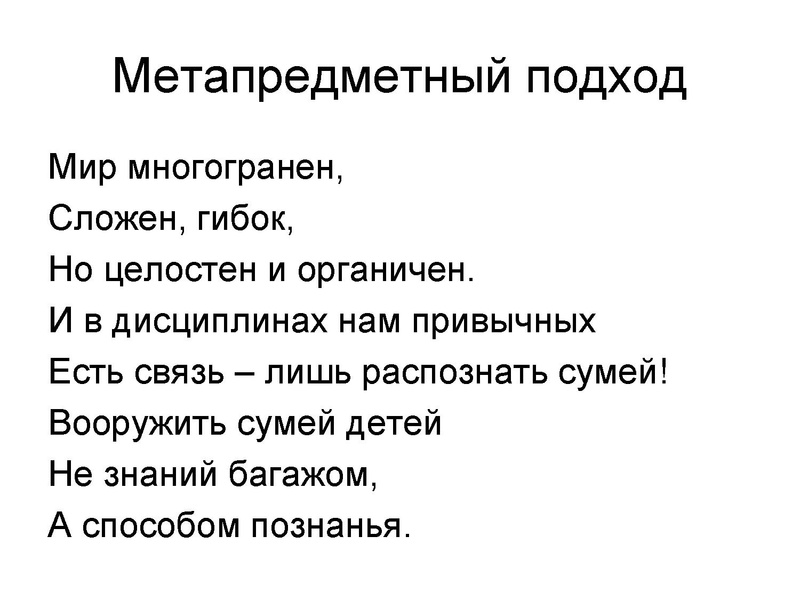 Метапредметный подход

Мир многогранен,
Сложен, гибок,
Но целостен и органичен.
И в дисциплинах нам привычных
Есть связь – лишь распознать сумей!
Вооружить сумей детей
Не знаний багажом,
А способом познанья.